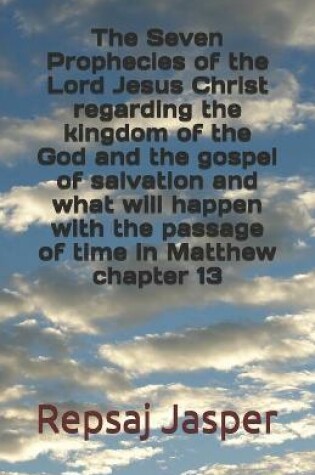 The Seven Prophecies of the Lord Jesus Christ regarding the kingdom of the God and the gospel of salvation and what will happen with the passage of time in Matthew chapter 13

Repsaj Jasper